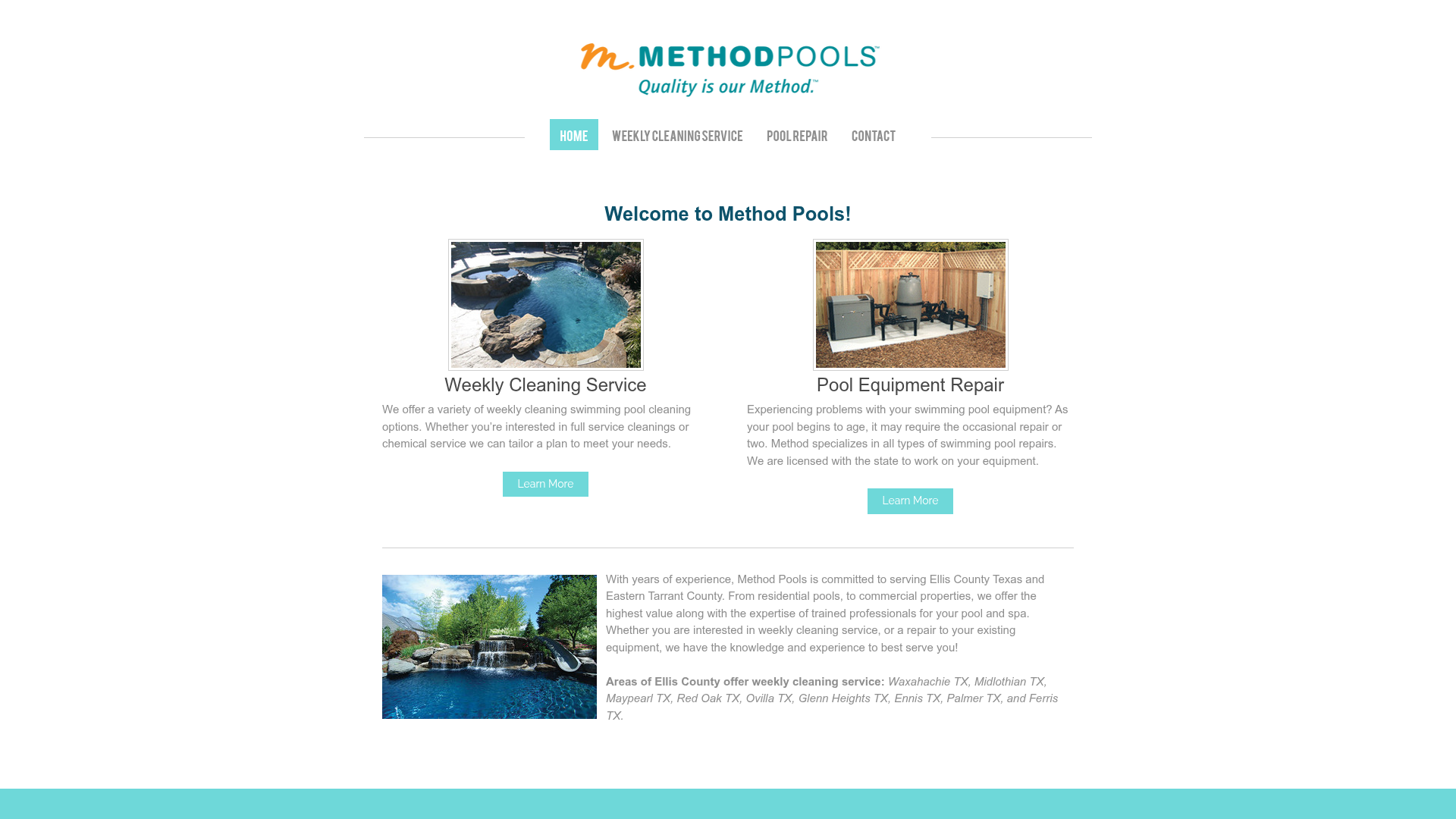 m. METHODPOOLS™
Quality is our Method.™

HOME
WEEKLY CLEANING SERVICE
POOL REPAIR
CONTACT

Welcome to Method Pools!

Weekly Cleaning Service

We offer a variety of weekly cleaning swimming pool cleaning options. Whether you're interested in full service cleanings or chemical service we can tailor a plan to meet your needs.

Learn More

Pool Equipment Repair

Experiencing problems with your swimming pool equipment? As your pool begins to age, it may require the occasional repair or two. Method specializes in all types of swimming pool repairs. We are licensed with the state to work on your equipment.

Learn More

With years of experience, Method Pools is committed to serving Ellis County Texas and Eastern Tarrant County. From residential pools, to commercial properties, we offer the highest value along with the expertise of trained professionals for your pool and spa. Whether you are interested in weekly cleaning service, or a repair to your existing equipment, we have the knowledge and experience to best serve you!

Areas of Ellis County offer weekly cleaning service: Waxahachie TX, Midlothian TX, Maypearl TX, Red Oak TX, Ovilla TX, Glenn Heights TX, Ennis TX, Palmer TX, and Ferris TX.